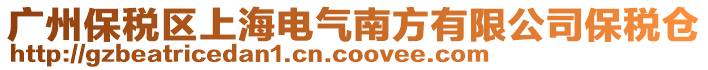 广州保税区上海电气南方有限公司保税仓
http://gzbeatricedan1.cn.coovee.com